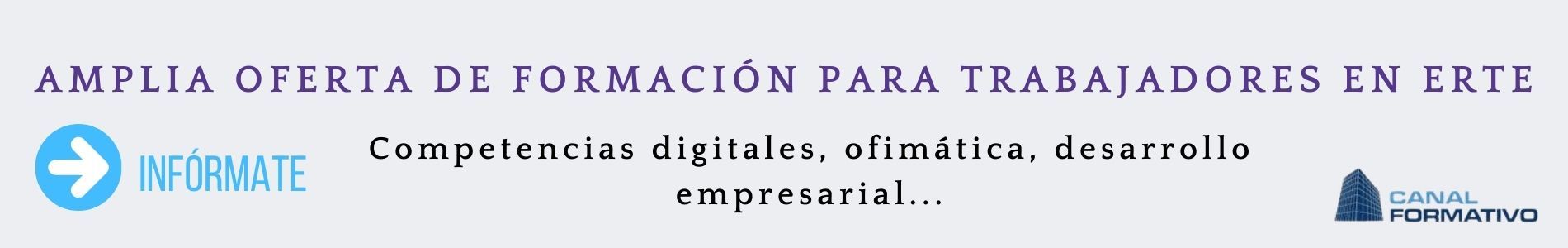 AMPLIA OFERTA DE FORMACIÓN PARA TRABAJADORES EN ERTE

INFÓRMATE

Competencias digitales, ofimática, desarrollo empresarial...

CANAL FORMATIVO